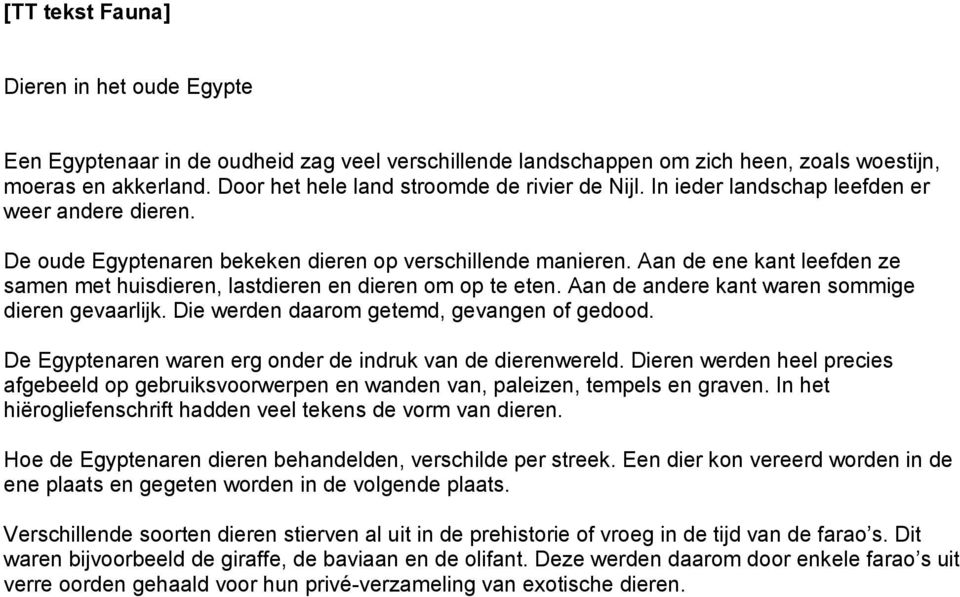 [TT tekst Fauna]

Dieren in het oude Egypte

Een Egyptenaar in de oudheid zag veel verschillende landschappen om zich heen, zoals woestijn, moeras en akkerland. Door het hele land stroomde de rivier de Nijl. In ieder landschap leefden er weer andere dieren.

De oude Egyptenaren bekeken dieren op verschillende manieren. Aan de ene kant leefden ze samen met huisdieren, lastdieren en dieren om op te eten. Aan de andere kant waren sommige dieren gevaarlijk. Die werden daarom getemd, gevangen of gedood.

De Egyptenaren waren erg onder de indruk van de dierenwereld. Dieren werden heel precies afgebeeld op gebruiksvoorwerpen en wanden van, paleizen, tempels en graven. In het hiërogliefenschrift hadden veel tekens de vorm van dieren.

Hoe de Egyptenaren dieren behandelden, verschilde per streek. Een dier kon vereerd worden in de ene plaats en gegeten worden in de volgende plaats.

Verschillende soorten dieren stierven al uit in de prehistorie of vroeg in de tijd van de farao's. Dit waren bijvoorbeeld de giraffe, de baviaan en de olifant. Deze werden daarom door enkele farao's uit verre oorden gehaald voor hun privé-verzameling van exotische dieren.